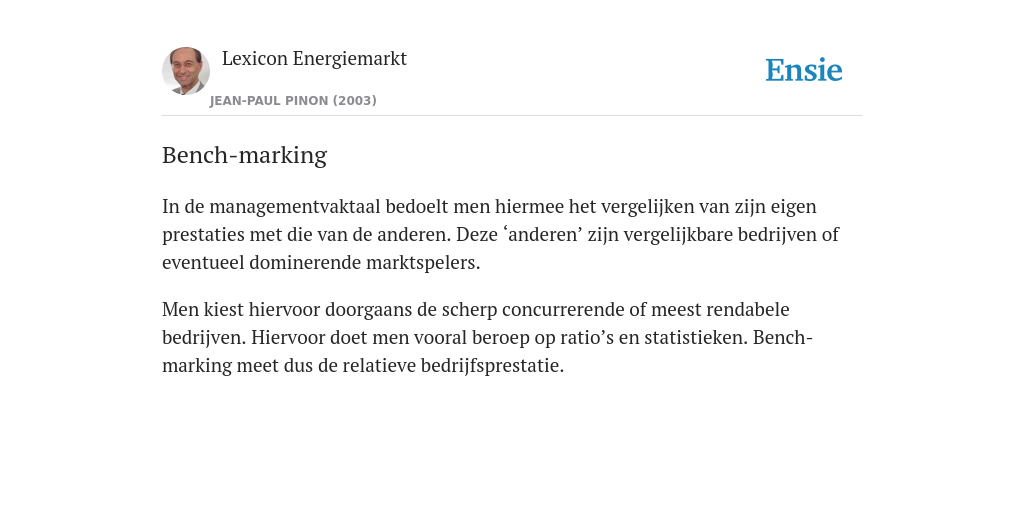 Lexicon Energiemarkt

JEAN-PAUL PINON (2003)

Ensie

Bench-marking

In de managementvaktaal bedoelt men hiermee het vergelijken van zijn eigen prestaties met die van de anderen. Deze ‘anderen’ zijn vergelijkbare bedrijven of eventueel dominerende marktspelers.

Men kiest hiervoor doorgaans de scherp concurrerende of meest rendabele bedrijven. Hiervoor doet men vooral beroep op ratio’s en statistieken. Bench-marking meet dus de relatieve bedrijfsprestatie.